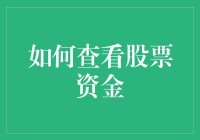 如何查看股票资金